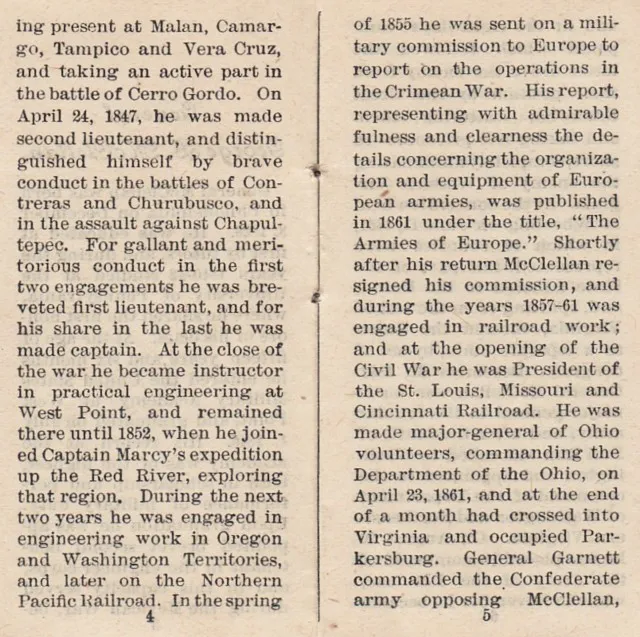 ing present at Malan, Camargo, Tampico and Vera Cruz, and taking an active part in the battle of Cerro Gordo. On April 24, 1847, he was made second lieutenant, and distinguished himself by brave conduct in the battles of Contreras and Churubusco, and in the assault against Chapultepec. For gallant and meritorious conduct in the first two engagements he was breveted first lieutenant, and for his share in the last he was made captain. At the close of the war he became instructor in practical engineering at West Point, and remained there until 1852, when he joined Captain Marcy's expedition up the Red River, exploring that region. During the next two years he was engaged in engineering work in Oregon and Washington Territories, and later on the Northern Pacific Railroad. In the spring

4

of 1855 he was sent on a military commission to Europe to report on the operations in the Crimean War. His report, representing with admirable fulness and clearness the details concerning the organization and equipment of European armies, was published in 1861 under the title, "The Armies of Europe." Shortly after his return McClellan resigned his commission, and during the years 1857-61 was engaged in railroad work; and at the opening of the Civil War he was President of the St. Louis, Missouri and Cincinnati Railroad. He was made major-general of Ohio volunteers, commanding the Department of the Ohio, on April 23, 1861, and at the end of a month had crossed into Virginia and occupied Parkersburg. General Garnett commanded the Confederate army opposing McClellan,

5